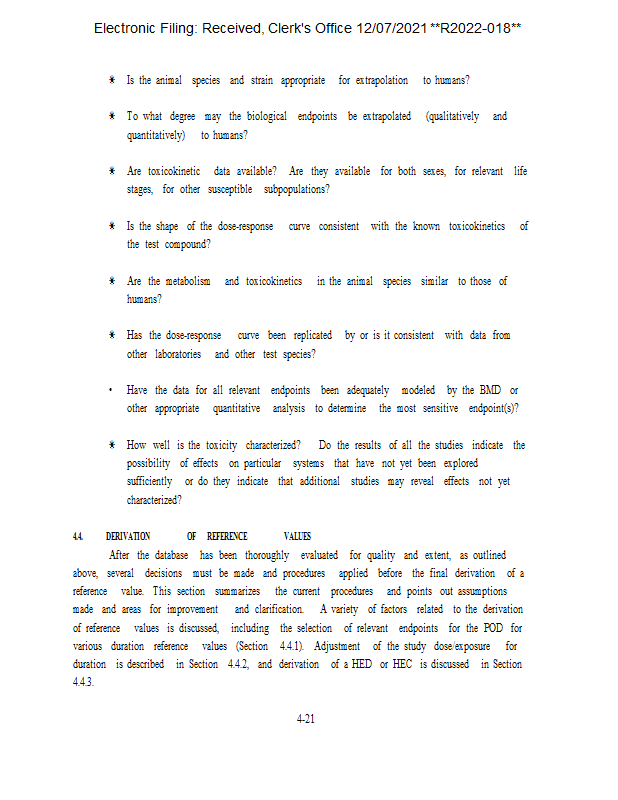 Electronic Filing: Received, Clerk's Office 12/07/2021 **R2022-018**

* Is the animal species and strain appropriate for extrapolation to humans?

* To what degree may the biological endpoints be extrapolated (qualitatively and quantitatively) to humans?

* Are toxicokinetic data available? Are they available for both sexes, for relevant life stages, for other susceptible subpopulations?

* Is the shape of the dose-response curve consistent with the known toxicokinetics of the test compound?

* Are the metabolism and toxicokinetics in the animal species similar to those of humans?

* Has the dose-response curve been replicated by or is it consistent with data from other laboratories and other test species?

• Have the data for all relevant endpoints been adequately modeled by the BMD or other appropriate quantitative analysis to determine the most sensitive endpoint(s)?

* How well is the toxicity characterized? Do the results of all the studies indicate the possibility of effects on particular systems that have not yet been explored sufficiently or do they indicate that additional studies may reveal effects not yet characterized?

4.4. DERIVATION OF REFERENCE VALUES

After the database has been thoroughly evaluated for quality and extent, as outlined above, several decisions must be made and procedures applied before the final derivation of a reference value. This section summarizes the current procedures and points out assumptions made and areas for improvement and clarification. A variety of factors related to the derivation of reference values is discussed, including the selection of relevant endpoints for the POD for various duration reference values (Section 4.4.1). Adjustment of the study dose/exposure for duration is described in Section 4.4.2, and derivation of a HED or HEC is discussed in Section 4.4.3.

4-21